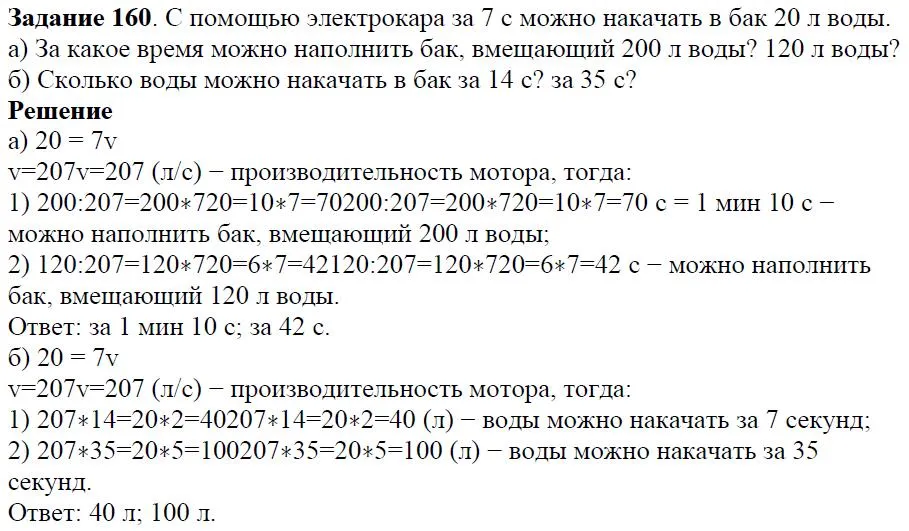 **Задание 160**. С помощью электрокара за 7 с можно накачать в бак 20 л воды.
а) За какое время можно наполнить бак, вмещающий 200 л воды? 120 л воды?
б) Сколько воды можно накачать в бак за 14 с? за 35 с?
**Решение**
а) 20 = 7v
v=207v=207 (л/с) − производительность мотора, тогда:
1) 200:207=200∗720=10∗7=70200:207=200∗720=10∗7=70 с = 1 мин 10 с − можно наполнить бак, вмещающий 200 л воды;
2) 120:207=120∗720=6∗7=42120:207=120∗720=6∗7=42 с − можно наполнить бак, вмещающий 120 л воды.
Ответ: за 1 мин 10 с; за 42 с.
б) 20 = 7v
v=207v=207 (л/с) − производительность мотора, тогда:
1) 207∗14=20∗2=40207∗14=20∗2=40 (л) − воды можно накачать за 7 секунд;
2) 207∗35=20∗5=100207∗35=20∗5=100 (л) − воды можно накачать за 35 секунд.
Ответ: 40 л; 100 л.